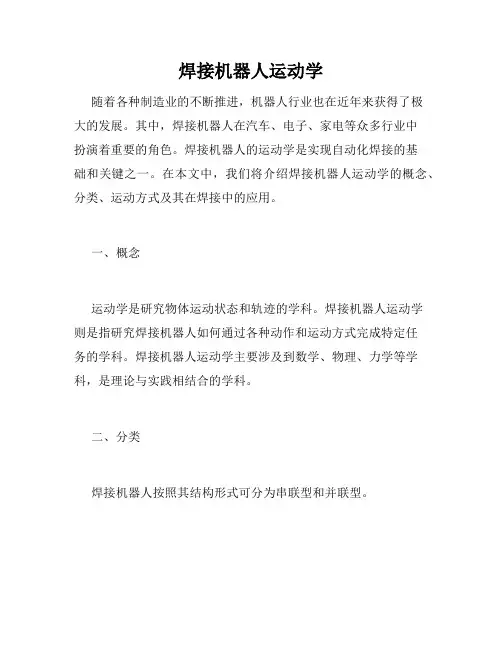 焊接机器人运动学

随着各种制造业的不断推进，机器人行业也在近年来获得了极大的发展。其中，焊接机器人在汽车、电子、家电等众多行业中扮演着重要的角色。焊接机器人的运动学是实现自动化焊接的基础和关键之一。在本文中，我们将介绍焊接机器人运动学的概念、分类、运动方式及其在焊接中的应用。

一、概念

运动学是研究物体运动状态和轨迹的学科。焊接机器人运动学则是指研究焊接机器人如何通过各种动作和运动方式完成特定任务的学科。焊接机器人运动学主要涉及到数学、物理、力学等学科，是理论与实践相结合的学科。

二、分类

焊接机器人按照其结构形式可分为串联型和并联型。